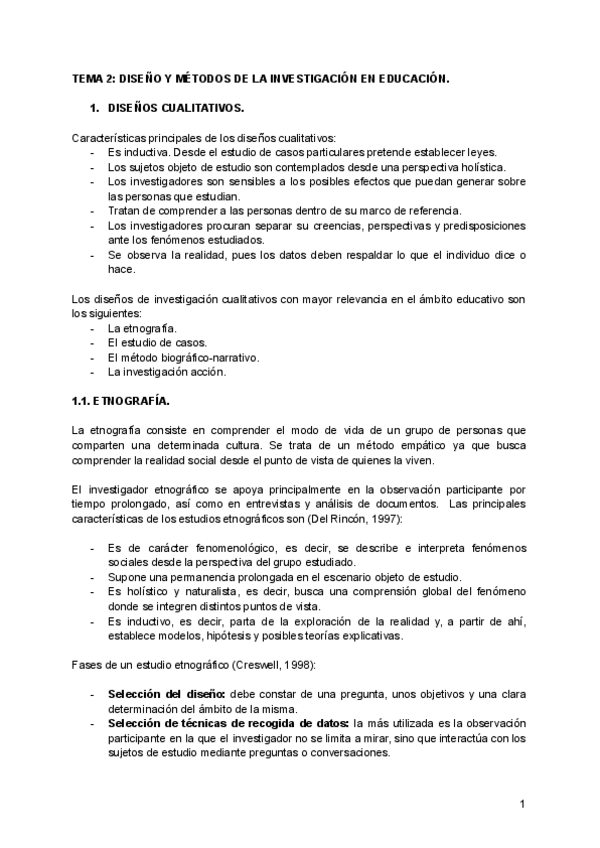 TEMA 2: DISEÑO Y MÉTODOS DE LA INVESTIGACIÓN EN EDUCACIÓN.

1. DISEÑOS CUALITATIVOS.

Características principales de los diseños cualitativos:
- Es inductiva. Desde el estudio de casos particulares pretende establecer leyes.
- Los sujetos objeto de estudio son contemplados desde una perspectiva holística.
- Los investigadores son sensibles a los posibles efectos que puedan generar sobre las personas que estudian.
- Tratan de comprender a las personas dentro de su marco de referencia.
- Los investigadores procuran separar su creencias, perspectivas y predisposiciones ante los fenómenos estudiados.
- Se observa la realidad, pues los datos deben respaldar lo que el individuo dice o hace.

Los diseños de investigación cualitativos con mayor relevancia en el ámbito educativo son los siguientes:
- La etnografía.
- El estudio de casos.
- El método biográfico-narrativo.
- La investigación acción.

1.1. ETNOGRAFÍA.

La etnografía consiste en comprender el modo de vida de un grupo de personas que comparten una determinada cultura. Se trata de un método empático ya que busca comprender la realidad social desde el punto de vista de quienes la viven.

El investigador etnográfico se apoya principalmente en la observación participante por tiempo prolongado, así como en entrevistas y análisis de documentos. Las principales características de los estudios etnográficos son (Del Rincón, 1997):

- Es de carácter fenomenológico, es decir, se describe e interpreta fenómenos sociales desde la perspectiva del grupo estudiado.
- Supone una permanencia prolongada en el escenario objeto de estudio.
- Es holístico y naturalista, es decir, busca una comprensión global del fenómeno donde se integren distintos puntos de vista.
- Es inductivo, es decir, parta de la exploración de la realidad y, a partir de ahí, establece modelos, hipótesis y posibles teorías explicativas.

Fases de un estudio etnográfico (Creswell, 1998):

- Selección del diseño: debe constar de una pregunta, unos objetivos y una clara determinación del ámbito de la misma.
- Selección de técnicas de recogida de datos: la más utilizada es la observación participante en la que el investigador no se limita a mirar, sino que interactúa con los sujetos de estudio mediante preguntas o conversaciones.

1